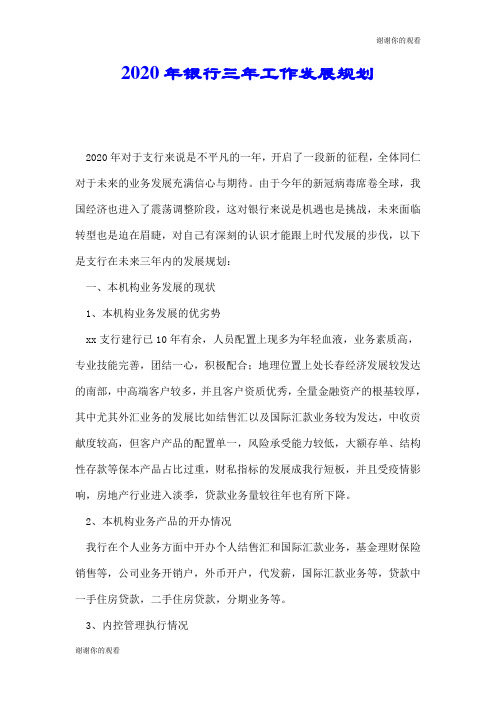 谢谢你的观看

2020年银行三年工作发展规划

2020年对于支行来说是不平凡的一年，开启了一段新的征程，全体同仁对于未来的业务发展充满信心与期待。由于今年的新冠病毒席卷全球，我国经济也进入了震荡调整阶段，这对银行来说是机遇也是挑战，未来面临转型也是迫在眉睫，对自己有深刻的认识才能跟上时代发展的步伐，以下是支行在未来三年内的发展规划：

一、本机构业务发展的现状

1、本机构业务发展的优劣势

xx支行建行已10年有余，人员配置上现多为年轻血液，业务素质高，专业技能完善，团结一心，积极配合；地理位置上处长春经济发展较发达的南部，中高端客户较多，并且客户资质优秀，全量金融资产的根基较厚，其中尤其外汇业务的发展比如结售汇以及国际汇款业务较为发达，中收贡献度较高，但客户产品的配置单一，风险承受能力较低，大额存单、结构性存款等保本产品占比过重，财私指标的发展成我行短板，并且受疫情影响，房地产行业进入淡季，贷款业务量较往年也有所下降。

2、本机构业务产品的开办情况

我行在个人业务方面中开办个人结售汇和国际汇款业务，基金理财保险销售等，公司业务开销户，外币开户，代发薪，国际汇款业务等，贷款中一手住房贷款，二手住房贷款，分期业务等。

3、内控管理执行情况

谢谢你的观看